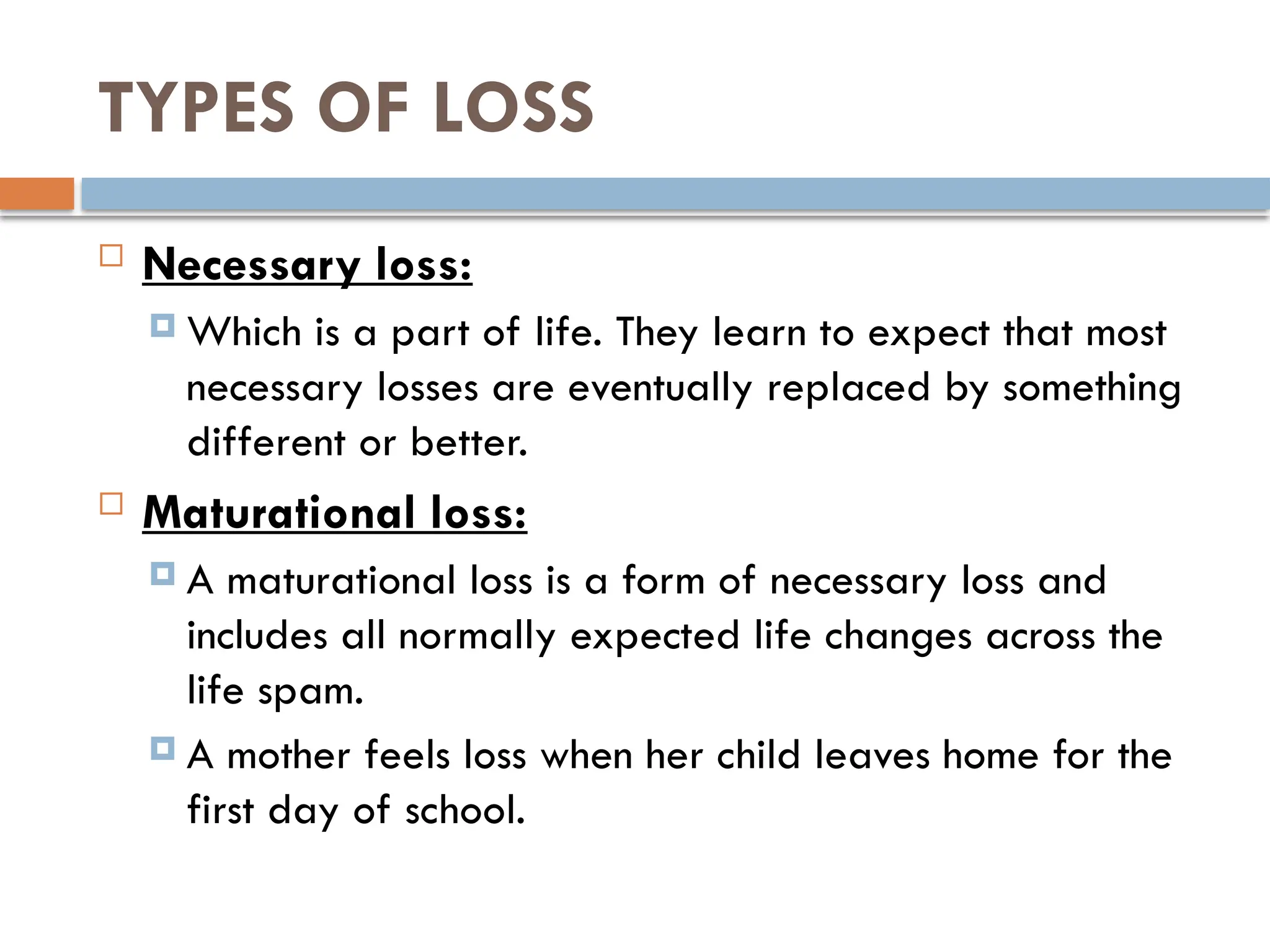 TYPES OF LOSS

Necessary loss:

Which is a part of life. They learn to expect that most necessary losses are eventually replaced by something different or better.

Maturational loss:

A maturational loss is a form of necessary loss and includes all normally expected life changes across the life spam.

A mother feels loss when her child leaves home for the first day of school.